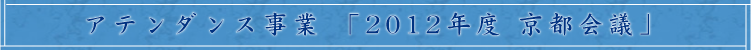 アテンダンス事業 「2012年度 京都会議」